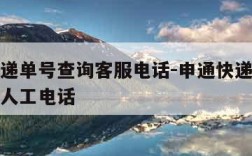 递单号查询客服电话-申通快递
人工电话